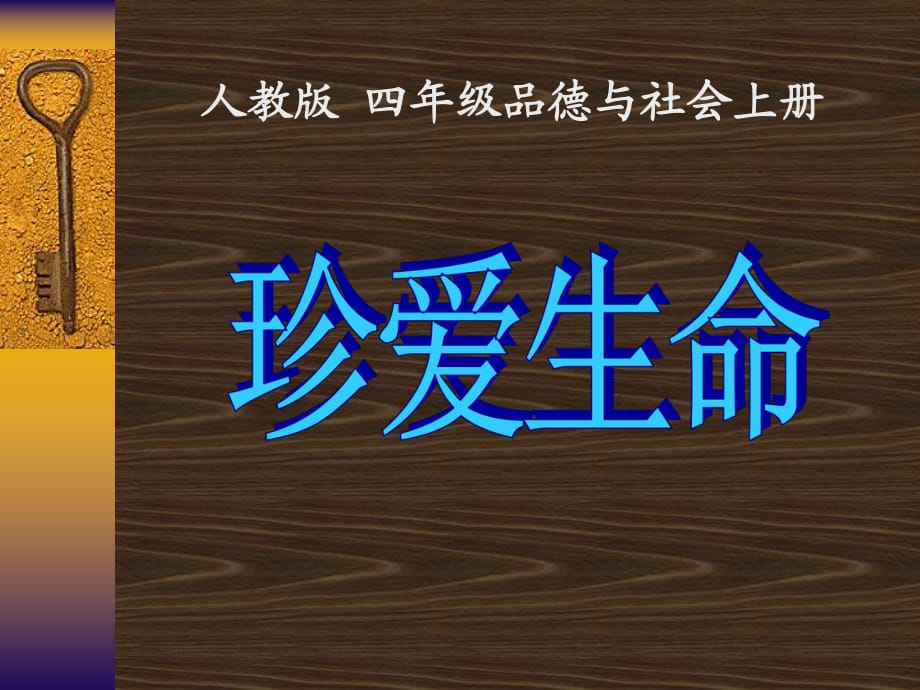 人教版 四年级品德与社会上册

珍爱生命